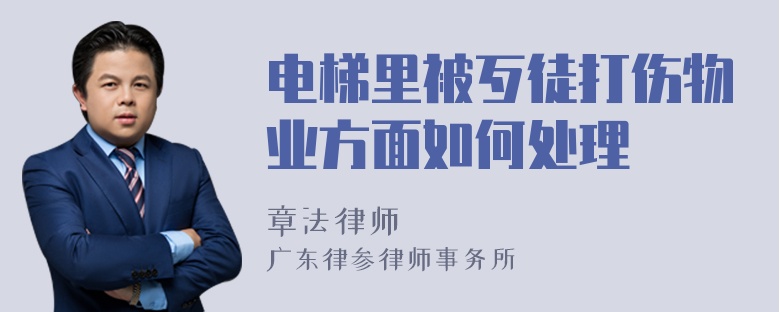 电梯里被歹徒打伤物业方面如何处理

章法律师
广东律参律师事务所